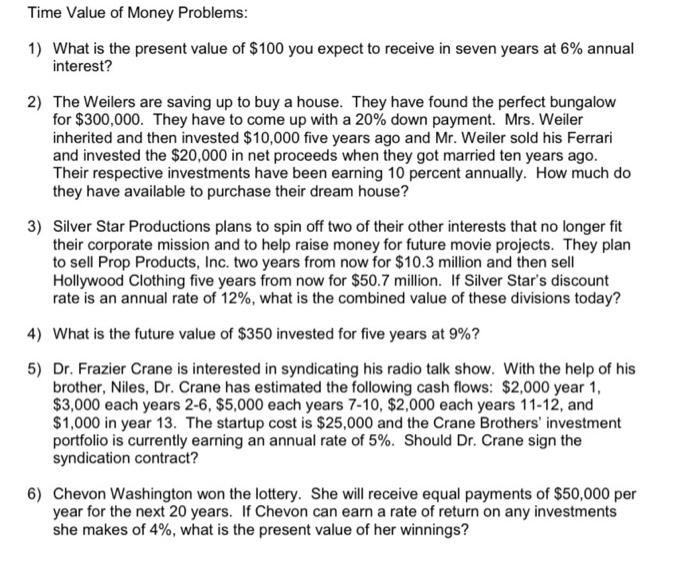 Time Value of Money Problems:

1) What is the present value of \$100 you expect to receive in seven years at 6% annual interest?

2) The Weilers are saving up to buy a house. They have found the perfect bungalow for \$300,000. They have to come up with a 20% down payment. Mrs. Weiler inherited and then invested \$10,000 five years ago and Mr. Weiler sold his Ferrari and invested the \$20,000 in net proceeds when they got married ten years ago. Their respective investments have been earning 10 percent annually. How much do they have available to purchase their dream house?

3) Silver Star Productions plans to spin off two of their other interests that no longer fit their corporate mission and to help raise money for future movie projects. They plan to sell Prop Products, Inc. two years from now for \$10.3 million and then sell Hollywood Clothing five years from now for \$50.7 million. If Silver Star's discount rate is an annual rate of 12%, what is the combined value of these divisions today?

4) What is the future value of \$350 invested for five years at 9%?

5) Dr. Frazier Crane is interested in syndicating his radio talk show. With the help of his brother, Niles, Dr. Crane has estimated the following cash flows: \$2,000 year 1, \$3,000 each years 2-6, \$5,000 each years 7-10, \$2,000 each years 11-12, and \$1,000 in year 13. The startup cost is \$25,000 and the Crane Brothers' investment portfolio is currently earning an annual rate of 5%. Should Dr. Crane sign the syndication contract?

6) Chevon Washington won the lottery. She will receive equal payments of \$50,000 per year for the next 20 years. If Chevon can earn a rate of return on any investments she makes of 4%, what is the present value of her winnings?